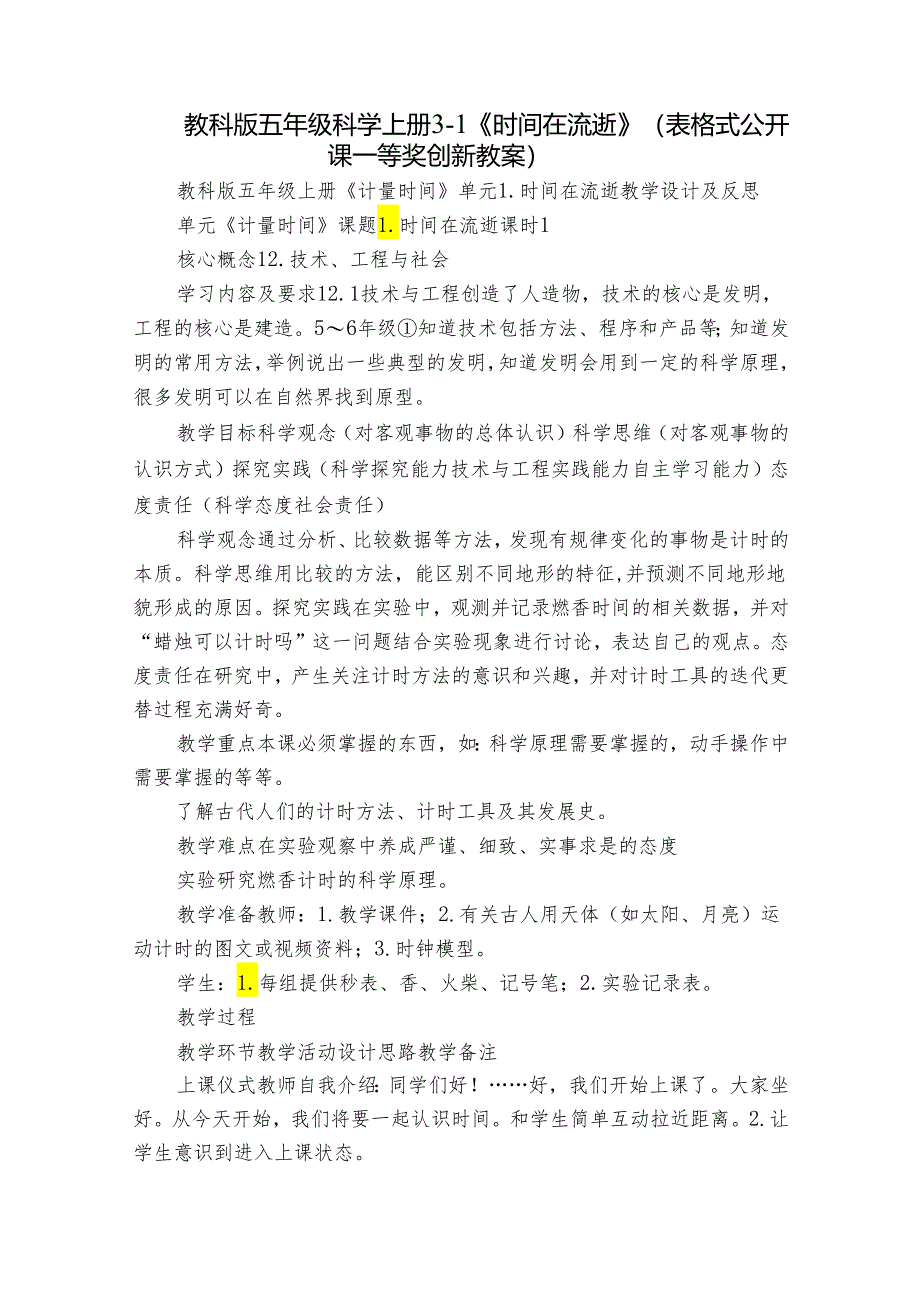 教科版五年级科学上册3-1《时间在流逝》（表格式公开课一等奖创新教案）

教科版五年级上册《计量时间》单元1.时间在流逝教学设计及反思

单元《计量时间》课题1.时间在流逝课时1

核心概念12.技术、工程与社会

学习内容及要求12.1技术与工程创造了人造物，技术的核心是发明，工程的核心是建造。5～6年级①知道技术包括方法、程序和产品等；知道发明的常用方法，举例说出一些典型的发明，知道发明会用到一定的科学原理，很多发明可以在自然界找到原型。

教学目标科学观念（对客观事物的总体认识）科学思维（对客观事物的认识方式）探究实践（科学探究能力技术与工程实践能力自主学习能力）态度责任（科学态度社会责任）

科学观念通过分析、比较数据等方法，发现有规律变化的事物是计时的本质。科学思维用比较的方法，能区别不同地形的特征，并预测不同地形地貌形成的原因。探究实践在实验中，观测并记录燃香时间的相关数据，并对“蜡烛可以计时吗”这一问题结合实验现象进行讨论，表达自己的观点。态度责任在研究中，产生关注计时方法的意识和兴趣，并对计时工具的迭代更替过程充满好奇。

教学重点本课必须掌握的东西，如：科学原理需要掌握的，动手操作中需要掌握的等等。

了解古代人们的计时方法、计时工具及其发展史。

教学难点在实验观察中养成严谨、细致、实事求是的态度

实验研究燃香计时的科学原理。

教学准备教师：1.教学课件；2.有关古人用天体（如太阳、月亮）运动计时的图文或视频资料；3.时钟模型。

学生：1.每组提供秒表、香、火柴、记号笔；2.实验记录表。

教学过程

教学环节教学活动设计思路教学备注

上课仪式教师自我介绍：同学们好！……好，我们开始上课了。大家坐好。从今天开始，我们将要一起认识时间。和学生简单互动拉近距离。2.让学生意识到进入上课状态。